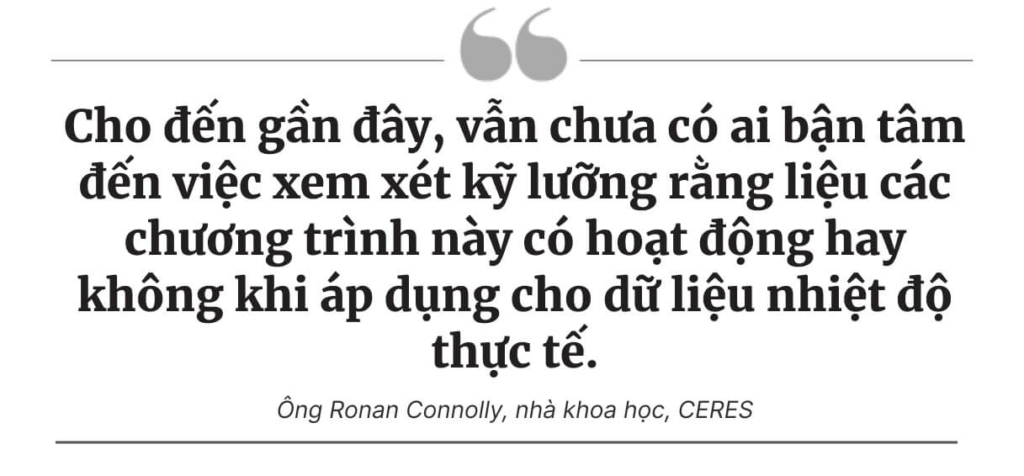 Cho đến gần đây, vẫn chưa có ai bận tâm đến việc xem xét kỹ lưỡng rằng liệu các chương trình này có hoạt động hay không khi áp dụng cho dữ liệu nhiệt độ thực tế.

Ông Ronan Connolly, nhà khoa học, CERES